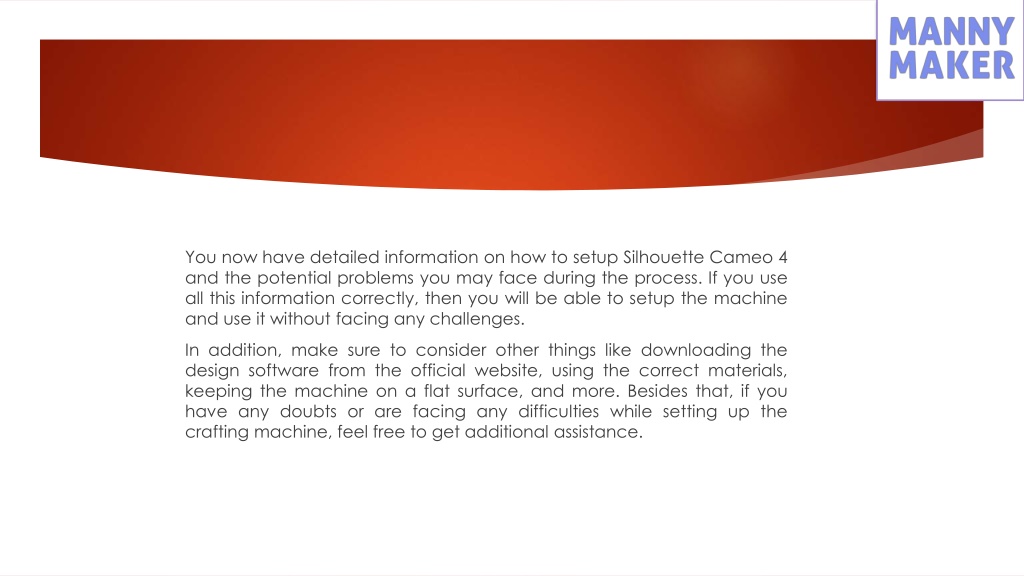 MANNY
MAKER

You now have detailed information on how to setup Silhouette Cameo 4 and the potential problems you may face during the process. If you use all this information correctly, then you will be able to setup the machine and use it without facing any challenges.

In addition, make sure to consider other things like downloading the design software from the official website, using the correct materials, keeping the machine on a flat surface, and more. Besides that, if you have any doubts or are facing any difficulties while setting up the crafting machine, feel free to get additional assistance.